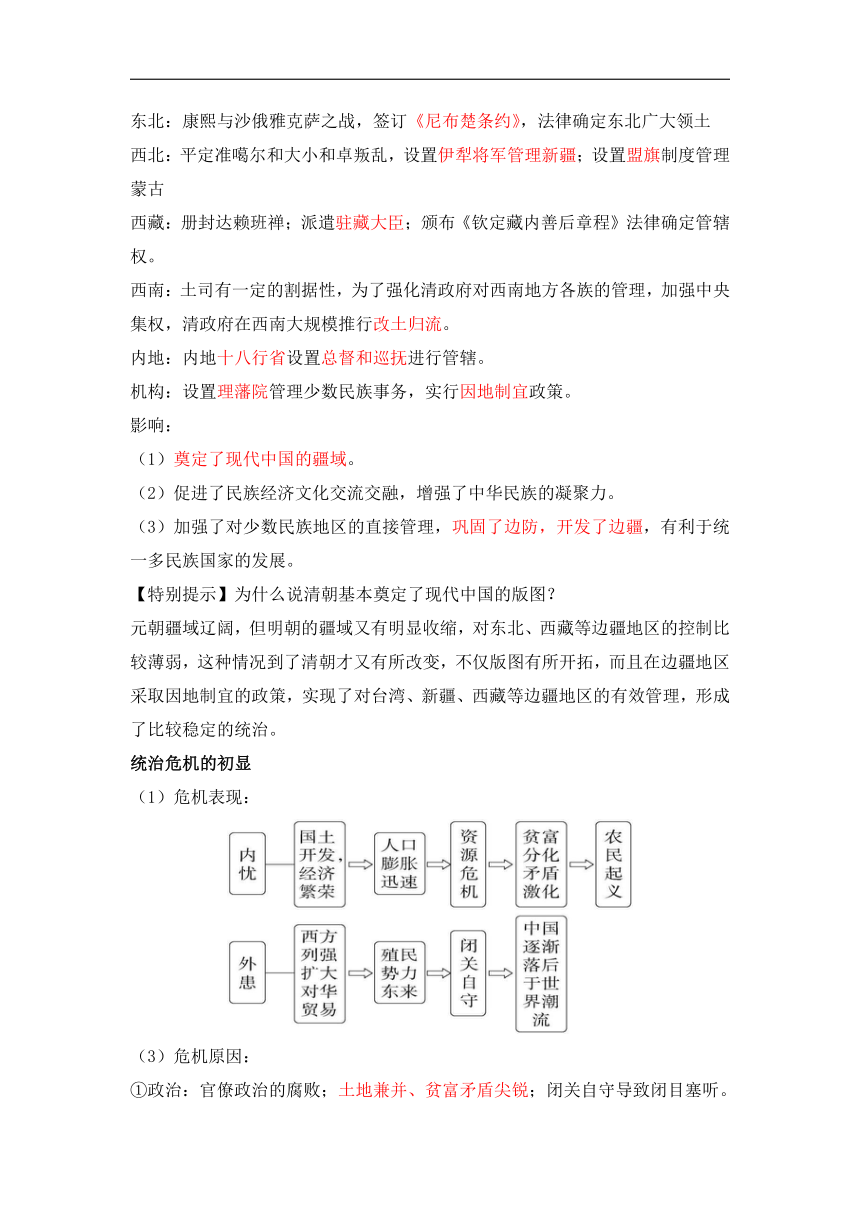 东北：康熙与沙俄雅克萨之战，签订《尼布楚条约》，法律确定东北广大领土
西北：平定准噶尔和大小和卓叛乱，设置伊犁将军管理新疆；设置盟旗制度管理蒙古
西藏：册封达赖班禅；派遣驻藏大臣；颁布《钦定藏内善后章程》法律确定管辖权。
西南：土司有一定的割据性，为了强化清政府对西南地方各族的管理，加强中央集权，清政府在西南大规模推行改土归流。
内地：内地十八行省设置总督和巡抚进行管辖。
机构：设置理藩院管理少数民族事务，实行因地制宜政策。
影响：
（1）奠定了现代中国的疆域。
（2）促进了民族经济文化交流交融，增强了中华民族的凝聚力。
（3）加强了对少数民族地区的直接管理，巩固了边防，开发了边疆，有利于统一多民族国家的发展。
【特别提示】为什么说清朝基本奠定了现代中国的版图？
元朝疆域辽阔，但明朝的疆域又有明显收缩，对东北、西藏等边疆地区的控制比较薄弱，这种情况到了清朝才又有所改变，不仅版图有所开拓，而且在边疆地区采取因地制宜的政策，实现了对台湾、新疆、西藏等边疆地区的有效管理，形成了比较稳定的统治。
统治危机的初显
（1）危机表现：
内忧 国土开发，经济繁荣 人口膨胀迅速 资源危机 贫富分化矛盾激化 农民起义
外患 西方列强扩大对华贸易 殖民势力东来 闭关自守 中国逐渐落后于世界潮流
（3）危机原因：
①政治：官僚政治的腐败；土地兼并、贫富矛盾尖锐；闭关自守导致闭目塞听。